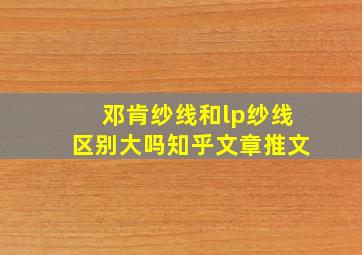 邓肯纱线和lp纱线
区别大吗知乎文章推文